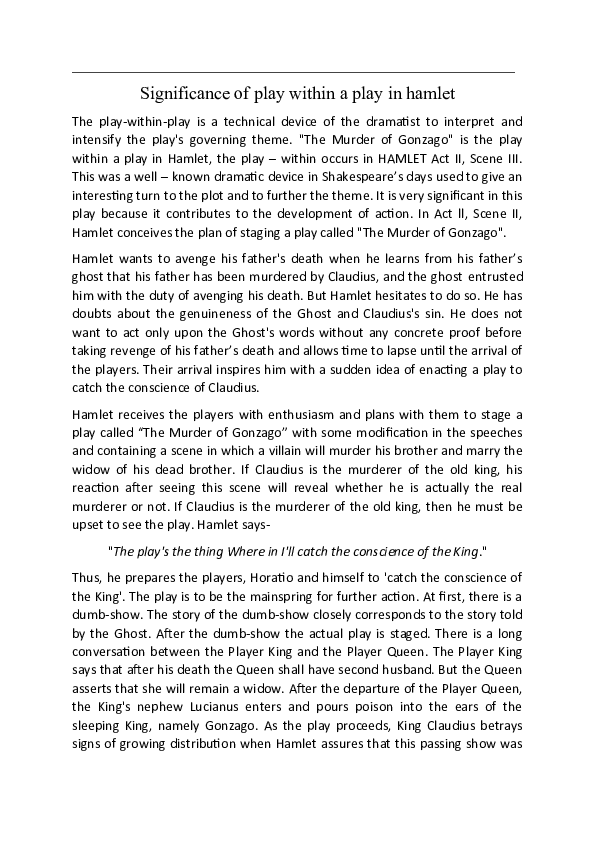 Significance of play within a play in hamlet

The play-within-play is a technical device of the dramatist to interpret and intensify the play's governing theme. "The Murder of Gonzago" is the play within a play in Hamlet, the play – within occurs in HAMLET Act II, Scene III. This was a well – known dramatic device in Shakespeare's days used to give an interesting turn to the plot and to further the theme. It is very significant in this play because it contributes to the development of action. In Act II, Scene II, Hamlet conceives the plan of staging a play called "The Murder of Gonzago".

Hamlet wants to avenge his father's death when he learns from his father's ghost that his father has been murdered by Claudius, and the ghost entrusted him with the duty of avenging his death. But Hamlet hesitates to do so. He has doubts about the genuineness of the Ghost and Claudius's sin. He does not want to act only upon the Ghost's words without any concrete proof before taking revenge of his father's death and allows time to lapse until the arrival of the players. Their arrival inspires him with a sudden idea of enacting a play to catch the conscience of Claudius.

Hamlet receives the players with enthusiasm and plans with them to stage a play called "The Murder of Gonzago" with some modification in the speeches and containing a scene in which a villain will murder his brother and marry the widow of his dead brother. If Claudius is the murderer of the old king, his reaction after seeing this scene will reveal whether he is actually the real murderer or not. If Claudius is the murderer of the old king, then he must be upset to see the play. Hamlet says-

"The play's the thing Where in I'll catch the conscience of the King."

Thus, he prepares the players, Horatio and himself to 'catch the conscience of the King'. The play is to be the mainspring for further action. At first, there is a dumb-show. The story of the dumb-show closely corresponds to the story told by the Ghost. After the dumb-show the actual play is staged. There is a long conversation between the Player King and the Player Queen. The Player King says that after his death the Queen shall have second husband. But the Queen asserts that she will remain a widow. After the departure of the Player Queen, the King's nephew Lucianus enters and pours poison into the ears of the sleeping King, namely Gonzago. As the play proceeds, King Claudius betrays signs of growing distribution when Hamlet assures that this passing show was